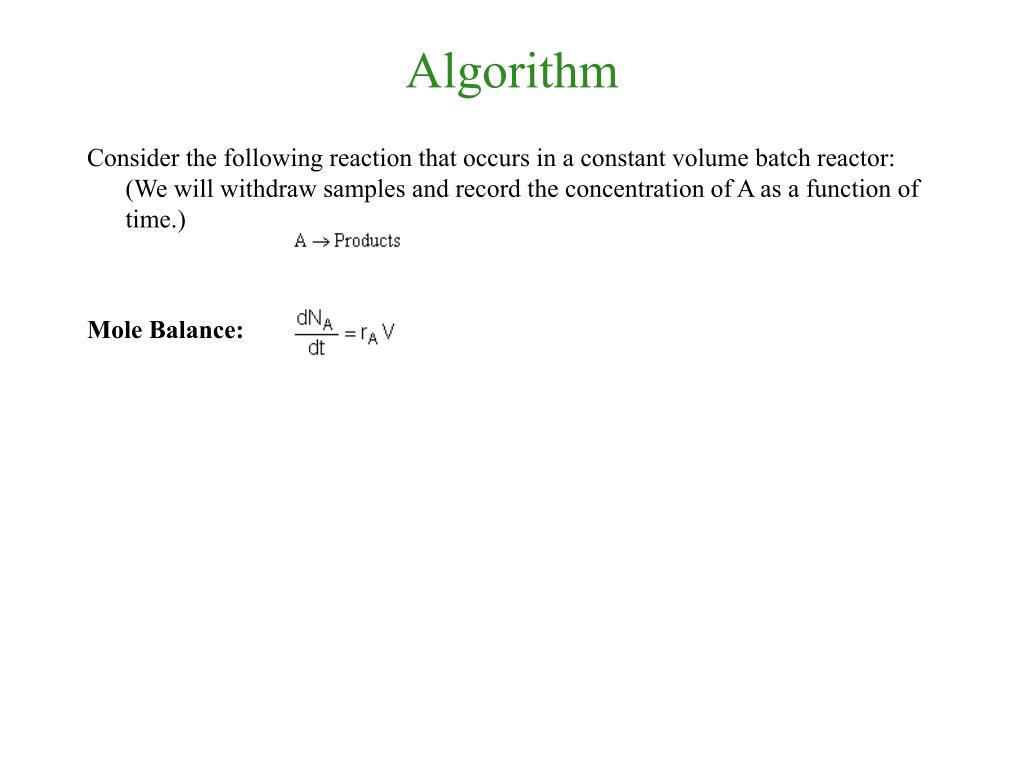 Algorithm

Consider the following reaction that occurs in a constant volume batch reactor: (We will withdraw samples and record the concentration of A as a function of time.)

$A \rightarrow Products$

**Mole Balance:** $\frac{dN_A}{dt} = r_A V$